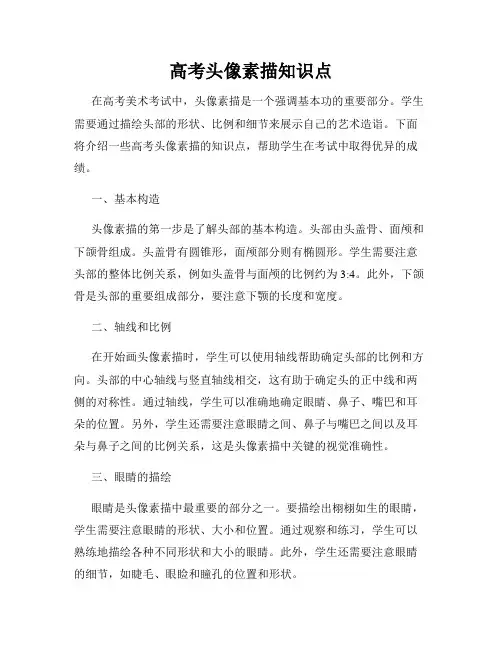 高考头像素描知识点

在高考美术考试中，头像素描是一个强调基本功的重要部分。学生需要通过描绘头部的形状、比例和细节来展示自己的艺术造诣。下面将介绍一些高考头像素描的知识点，帮助学生在考试中取得优异的成绩。

一、基本构造

头像素描的第一步是了解头部的基本构造。头部由头盖骨、面颅和下颌骨组成。头盖骨有圆锥形，面颅部分则有椭圆形。学生需要注意头部的整体比例关系，例如头盖骨与面颅的比例约为3:4。此外，下颌骨是头部的重要组成部分，要注意下颚的长度和宽度。

二、轴线和比例

在开始画头像素描时，学生可以使用轴线帮助确定头部的比例和方向。头部的中心轴线与竖直轴线相交，这有助于确定头的正中线和两侧的对称性。通过轴线，学生可以准确地确定眼睛、鼻子、嘴巴和耳朵的位置。另外，学生还需要注意眼睛之间、鼻子与嘴巴之间以及耳朵与鼻子之间的比例关系，这是头像素描中关键的视觉准确性。

三、眼睛的描绘

眼睛是头像素描中最重要的部分之一。要描绘出栩栩如生的眼睛，学生需要注意眼睛的形状、大小和位置。通过观察和练习，学生可以熟练地描绘各种不同形状和大小的眼睛。此外，学生还需要注意眼睛的细节，如睫毛、眼睑和瞳孔的位置和形状。